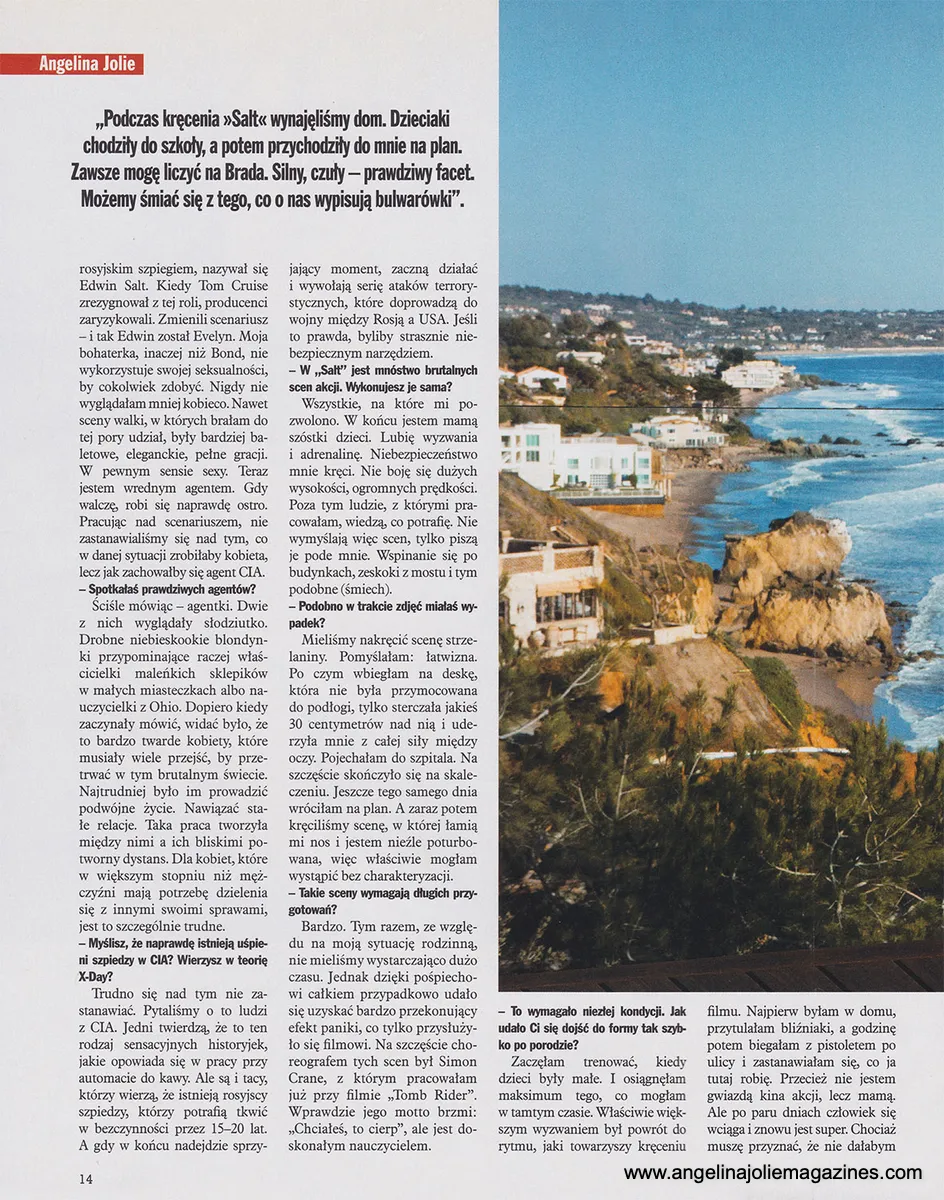 Angelina Jolie

„Podczas kręcenia »Salt« wynajęliśmy dom. Dzieciaki chodziły do szkoły, a potem przychodziły do mnie na plan. Zawsze mogę liczyć na Brada. Silny, czuły – prawdziwy facet. Możemy śmiać się z tego, co o nas wypisują bulwarówki".

rosyjskim szpiegiem, nazywał się Edwin Salt. Kiedy Tom Cruise zrezygnował z tej roli, producenci zaryzykowali. Zmienili scenariusz – i tak Edwin został Evelyn. Moja bohaterka, inaczej niż Bond, nie wykorzystuje swojej seksualności, by cokolwiek zdobyć. Nigdy nie wyglądałam mniej kobieco. Nawet sceny walki, w których brałam do tej pory udział, były bardziej baletowe, eleganckie, pełne gracji. W pewnym sensie sexy. Teraz jestem wrednym agentem. Gdy walczę, robi się naprawdę ostro. Pracując nad scenariuszem, nie zastanawialiśmy się nad tym, co w danej sytuacji zrobiłaby kobieta, lecz jak zachowałby się agent CIA.

– Spotkałaś prawdziwych agentów?

Ściśle mówiąc – agentki. Dwie z nich wyglądały słodziutko. Drobne niebieskookie blondynki przypominające raczej właścicielki maleńkich sklepików w małych miasteczkach albo nauczycielki z Ohio. Dopiero kiedy zaczynały mówić, widać było, że to bardzo twarde kobiety, które musiały wiele przejść, by przetrwać w tym brutalnym świecie. Najtrudniej było im prowadzić podwójne życie. Nawiązać stałe relacje. Taka praca tworzyła między nimi a ich bliskimi potworny dystans. Dla kobiet, które w większym stopniu niż mężczyźni mają potrzebę dzielenia się z innymi swoimi sprawami, jest to szczególnie trudne.

– Myślisz, że naprawdę istnieją uśpieni szpiedzy w CIA? Wierzysz w teorię X-Day?

Trudno się nad tym nie zastanawiać. Pytaliśmy o to ludzi z CIA. Jedni twierdzą, że to ten rodzaj sensacyjnych historyjek, jakie opowiada się w pracy przy automacie do kawy. Ale są i tacy, którzy wierzą, że istnieją rosyjscy szpiedzy, którzy potrafią tkwić w bezczynności przez 15–20 lat. A gdy w końcu nadejdzie sprzyjający moment, zaczną działać i wywołają serię ataków terrorystycznych, które doprowadzą do wojny między Rosją a USA. Jeśli to prawda, byliby strasznie niebezpiecznym narzędziem.

– W „Salt" jest mnóstwo brutalnych scen akcji. Wykonujesz je sama?

Wszystkie, na które mi pozwolono. W końcu jestem mamą szóstki dzieci. Lubię wyzwania i adrenalinę. Niebezpieczeństwo mnie kręci. Nie boję się dużych wysokości, ogromnych prędkości. Poza tym ludzie, z którymi pracowałam, wiedzą, co potrafię. Nie wymyślają więc scen, tylko piszą je pode mnie. Wspinanie się po budynkach, zeskoki z mostu i tym podobne (śmiech).

– Podobno w trakcie zdjęć miałaś wypadek?

Mieliśmy nakręcić scenę strzelaniny. Pomyślałam: łatwizna. Po czym wbiegłam na deskę, która nie była przymocowana do podłogi, tylko sterczała jakieś 30 centymetrów nad nią i uderzyła mnie z całej siły między oczy. Pojechałam do szpitala. Na szczęście skończyło się na skaleczeniu. Jeszcze tego samego dnia wróciłam na plan. A zaraz potem kręciliśmy scenę, w której łamią mi nos i jestem nieźle poturbowana, więc właściwie mogłam wystąpić bez charakteryzacji.

– Takie sceny wymagają długich przygotowań?

Bardzo. Tym razem, ze względu na moją sytuację rodzinną, nie mieliśmy wystarczająco dużo czasu. Jednak dzięki pośpiechowi całkiem przypadkowo udało się uzyskać bardzo przekonujący efekt paniki, co tylko przysłużyło się filmowi. Na szczęście choreografem tych scen był Simon Crane, z którym pracowałam już przy filmie „Tomb Rider". Wprawdzie jego motto brzmi: „Chciałeś, to cierp", ale jest doskonałym nauczycielem.

– To wymagało niezłej kondycji. Jak udało Ci się dojść do formy tak szybko po porodzie?

Zaczęłam trenować, kiedy dzieci były małe. I osiągnęłam maksimum tego, co mogłam w tamtym czasie. Właściwie większym wyzwaniem był powrót do rytmu, jaki towarzyszy kręceniu filmu. Najpierw byłam w domu, przytulałam bliźniaki, a godzinę potem biegałam z pistoletem po ulicy i zastanawiałam się, co ja tutaj robię. Przecież nie jestem gwiazdą kina akcji, lecz mamą. Ale po paru dniach człowiek się wciąga i znowu jest super. Chociaż muszę przyznać, że nie dałabym

14

www.angelinajoliemagazines.com